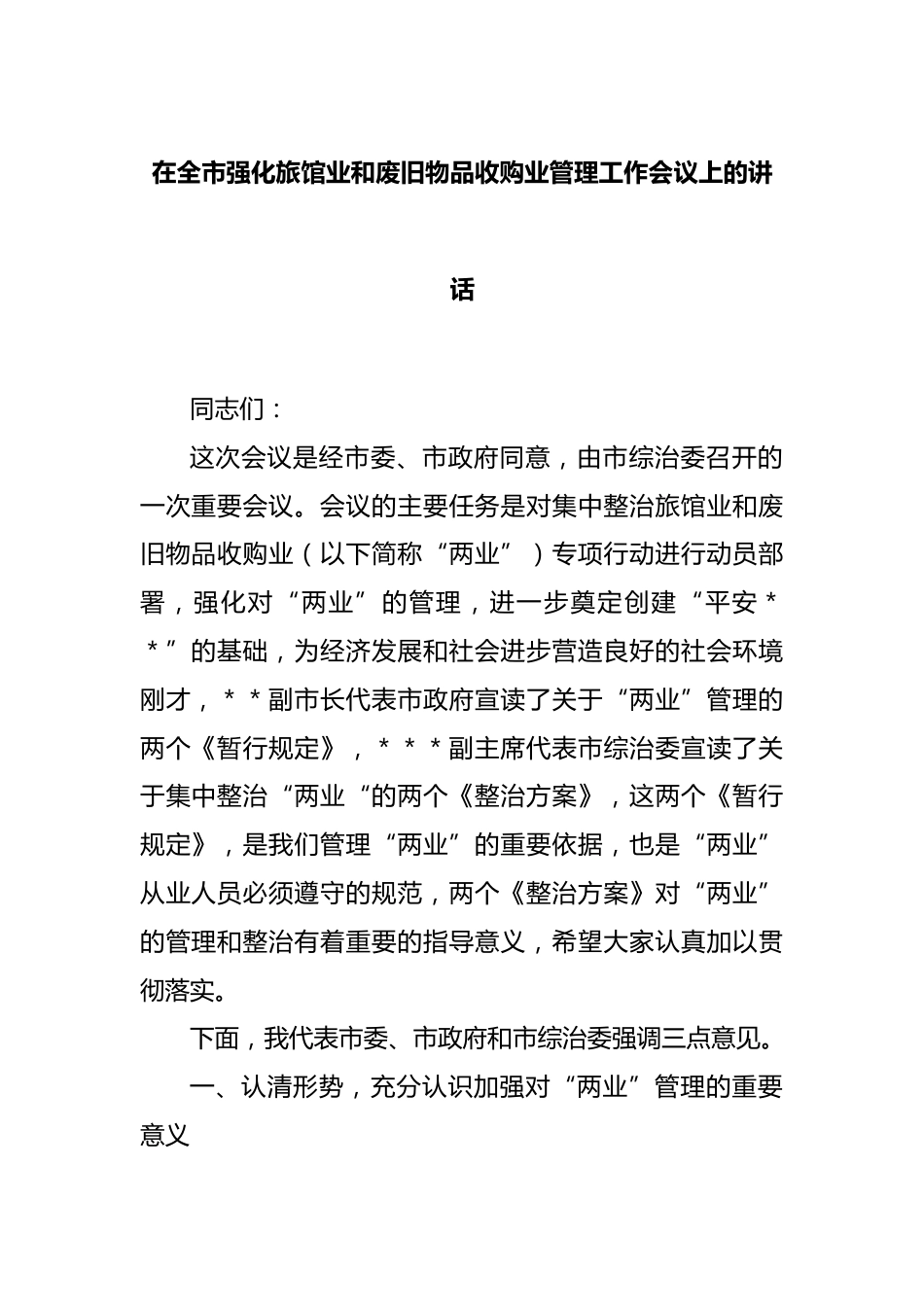 在全市强化旅馆业和废旧物品收购业管理工作会议上的讲话

同志们：

这次会议是经市委、市政府同意，由市综治委召开的一次重要会议。会议的主要任务是对集中整治旅馆业和废旧物品收购业（以下简称“两业”）专项行动进行动员部署，强化对“两业”的管理，进一步奠定创建“平安＊＊”的基础，为经济发展和社会进步营造良好的社会环境刚才，＊＊副市长代表市政府宣读了关于“两业”管理的两个《暂行规定》，＊＊＊副主席代表市综治委宣读了关于集中整治“两业“的两个《整治方案》，这两个《暂行规定》，是我们管理“两业”的重要依据，也是“两业”从业人员必须遵守的规范，两个《整治方案》对“两业”的管理和整治有着重要的指导意义，希望大家认真加以贯彻落实。

下面，我代表市委、市政府和市综治委强调三点意见。

一、认清形势，充分认识加强对“两业”管理的重要意义